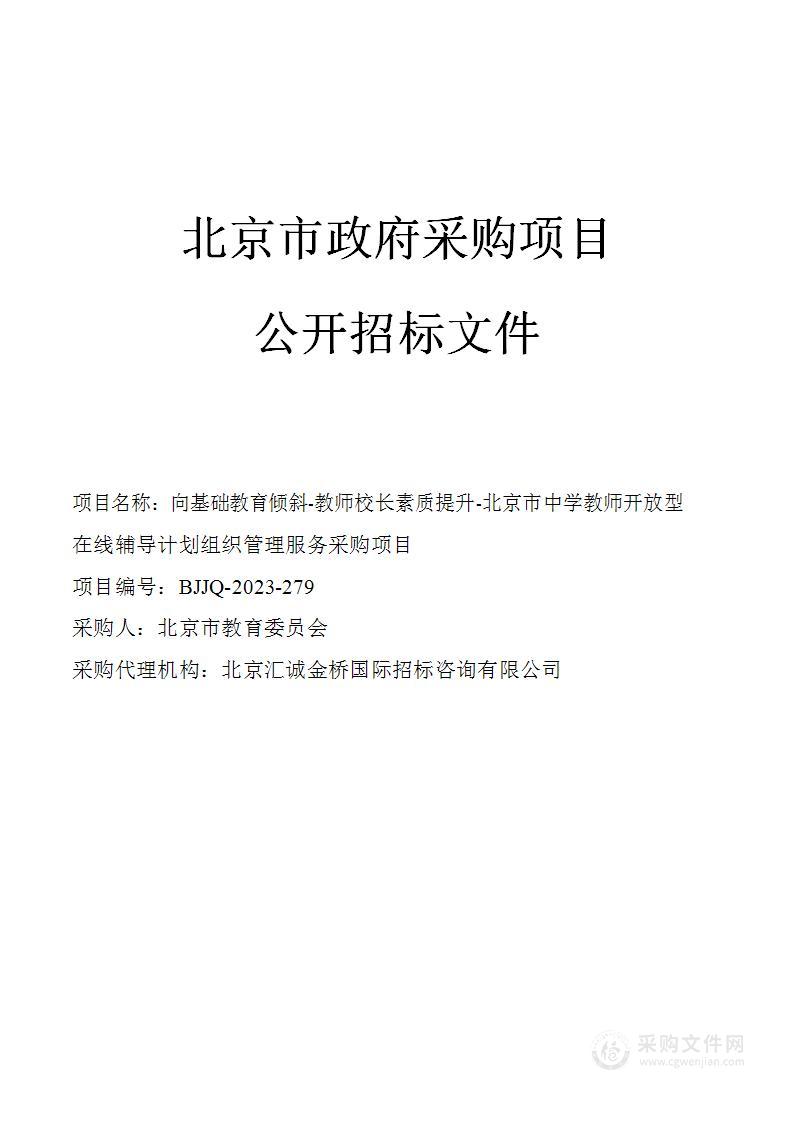 北京市政府采购项目

公开招标文件

项目名称：向基础教育倾斜-教师校长素质提升-北京市中学教师开放型在线辅导计划组织管理服务采购项目

项目编号：BJJQ-2023-279

采购人：北京市教育委员会

采购代理机构：北京汇诚金桥国际招标咨询有限公司

采购文件网
www.cgwenjian.com